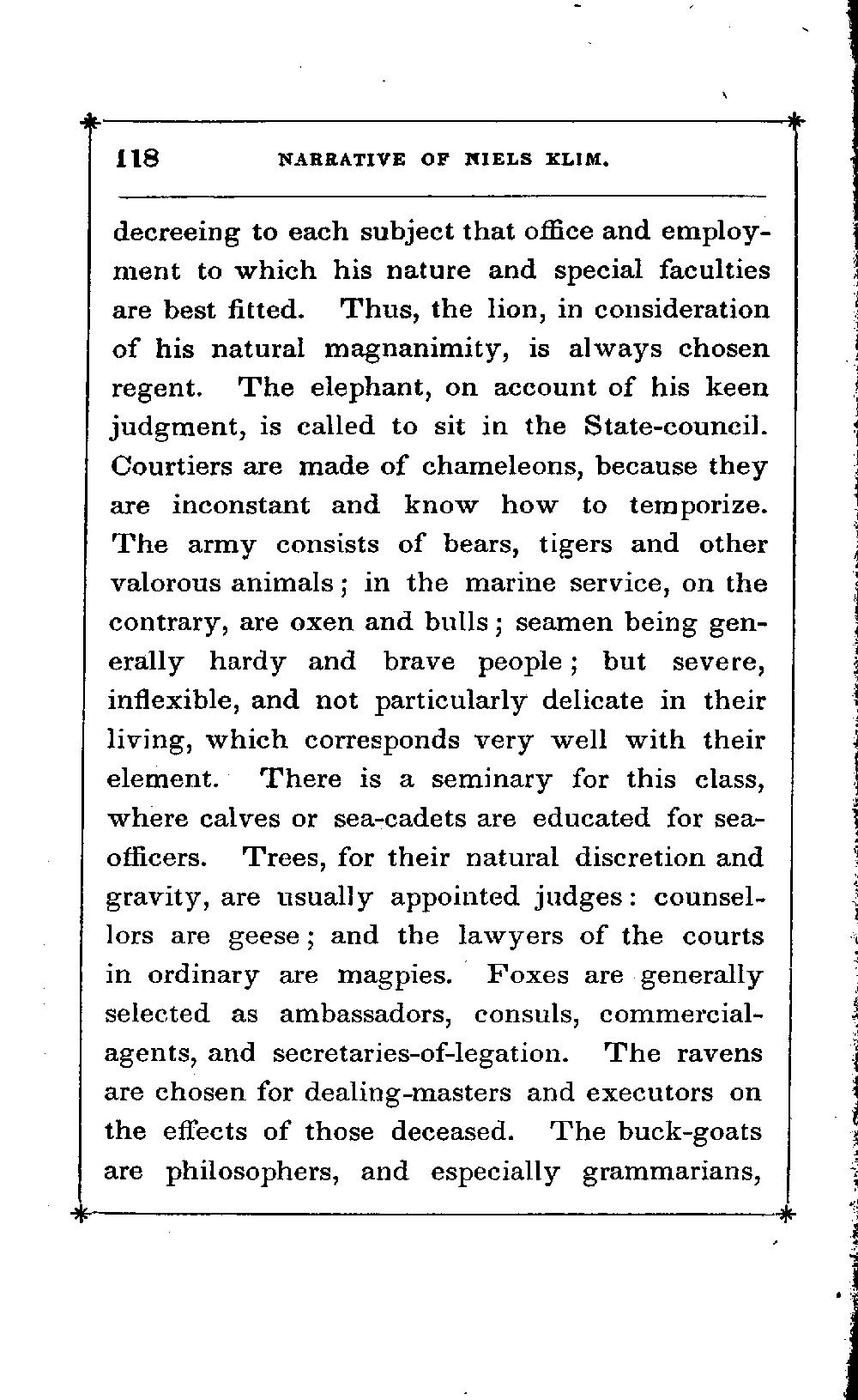 118 NARRATIVE OF NIELS KLIM.

decreeing to each subject that office and employment to which his nature and special faculties are best fitted. Thus, the lion, in consideration of his natural magnanimity, is always chosen regent. The elephant, on account of his keen judgment, is called to sit in the State-council. Courtiers are made of chameleons, because they are inconstant and know how to temporize. The army consists of bears, tigers and other valorous animals; in the marine service, on the contrary, are oxen and bulls; seamen being generally hardy and brave people; but severe, inflexible, and not particularly delicate in their living, which corresponds very well with their element. There is a seminary for this class, where calves or sea-cadets are educated for sea-officers. Trees, for their natural discretion and gravity, are usually appointed judges: counsellors are geese; and the lawyers of the courts in ordinary are magpies. Foxes are generally selected as ambassadors, consuls, commercial-agents, and secretaries-of-legation. The ravens are chosen for dealing-masters and executors on the effects of those deceased. The buck-goats are philosophers, and especially grammarians,